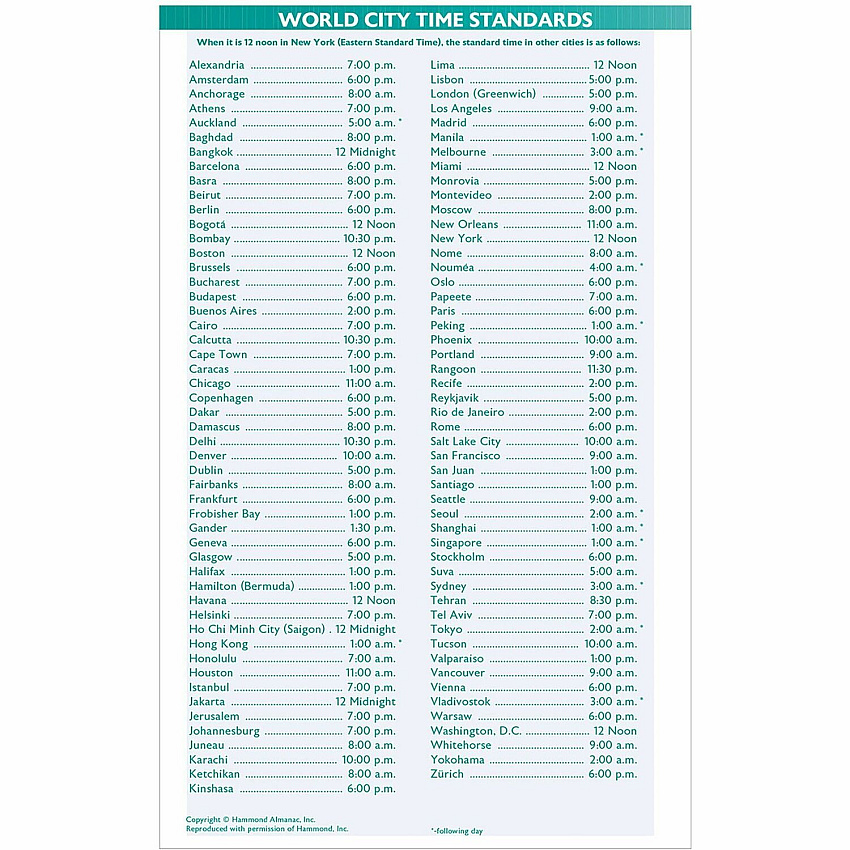 WORLD CITY TIME STANDARDS

When it is 12 noon in New York (Eastern Standard Time), the standard time in other cities is as follows:

Alexandria 7:00 p.m.
Amsterdam 6:00 p.m.
Anchorage 8:00 a.m.
Athens 7:00 p.m.
Auckland 5:00 a.m. *
Baghdad 8:00 p.m.
Bangkok 12 Midnight
Barcelona 6:00 p.m.
Basra 8:00 p.m.
Beirut 7:00 p.m.
Berlin 6:00 p.m.
Bogotá 12 Noon
Bombay 10:30 p.m.
Boston 12 Noon
Brussels 6:00 p.m.
Bucharest 7:00 p.m.
Budapest 6:00 p.m.
Buenos Aires 2:00 p.m.
Cairo 7:00 p.m.
Calcutta 10:30 p.m.
Cape Town 7:00 p.m.
Caracas 1:00 p.m.
Chicago 11:00 a.m.
Copenhagen 6:00 p.m.
Dakar 5:00 p.m.
Damascus 8:00 p.m.
Delhi 10:30 p.m.
Denver 10:00 a.m.
Dublin 5:00 p.m.
Fairbanks 8:00 a.m.
Frankfurt 6:00 p.m.
Frobisher Bay 1:00 p.m.
Gander 1:30 p.m.
Geneva 6:00 p.m.
Glasgow 5:00 p.m.
Halifax 1:00 p.m.
Hamilton (Bermuda) 1:00 p.m.
Havana 12 Noon
Helsinki 7:00 p.m.
Ho Chi Minh City (Saigon) . 12 Midnight
Hong Kong 1:00 a.m. *
Honolulu 7:00 a.m.
Houston 11:00 a.m.
Istanbul 7:00 p.m.
Jakarta 12 Midnight
Jerusalem 7:00 p.m.
Johannesburg 7:00 p.m.
Juneau 8:00 a.m.
Karachi 10:00 p.m.
Ketchikan 8:00 a.m.
Kinshasa 6:00 p.m.

Lima 12 Noon
Lisbon 5:00 p.m.
London (Greenwich) 5:00 p.m.
Los Angeles 9:00 a.m.
Madrid 6:00 p.m.
Manila 1:00 a.m. *
Melbourne 3:00 a.m. *
Miami 12 Noon
Monrovia 5:00 p.m.
Montevideo 2:00 p.m.
Moscow 8:00 p.m.
New Orleans 11:00 a.m.
New York 12 Noon
Nome 8:00 a.m.
Nouméa 4:00 a.m. *
Oslo 6:00 p.m.
Papeete 7:00 a.m.
Paris 6:00 p.m.
Peking 1:00 a.m. *
Phoenix 10:00 a.m.
Portland 9:00 a.m.
Rangoon 11:30 p.m.
Recife 2:00 p.m.
Reykjavik 5:00 p.m.
Rio de Janeiro 2:00 p.m.
Rome 6:00 p.m.
Salt Lake City 10:00 a.m.
San Francisco 9:00 a.m.
San Juan 1:00 p.m.
Santiago 1:00 p.m.
Seattle 9:00 a.m.
Seoul 2:00 a.m. *
Shanghai 1:00 a.m. *
Singapore 1:00 a.m. *
Stockholm 6:00 p.m.
Suva 5:00 a.m.
Sydney 3:00 a.m. *
Tehran 8:30 p.m.
Tel Aviv 7:00 p.m.
Tokyo 2:00 a.m. *
Tucson 10:00 a.m.
Valparaiso 1:00 p.m.
Vancouver 9:00 a.m.
Vienna 6:00 p.m.
Vladivostok 3:00 a.m. *
Warsaw 6:00 p.m.
Washington, D.C. 12 Noon
Whitehorse 9:00 a.m.
Yokohama 2:00 a.m.
Zürich 6:00 p.m.

Copyright © Hammond Almanac, Inc.
Reproduced with permission of Hammond, Inc.

*-following day